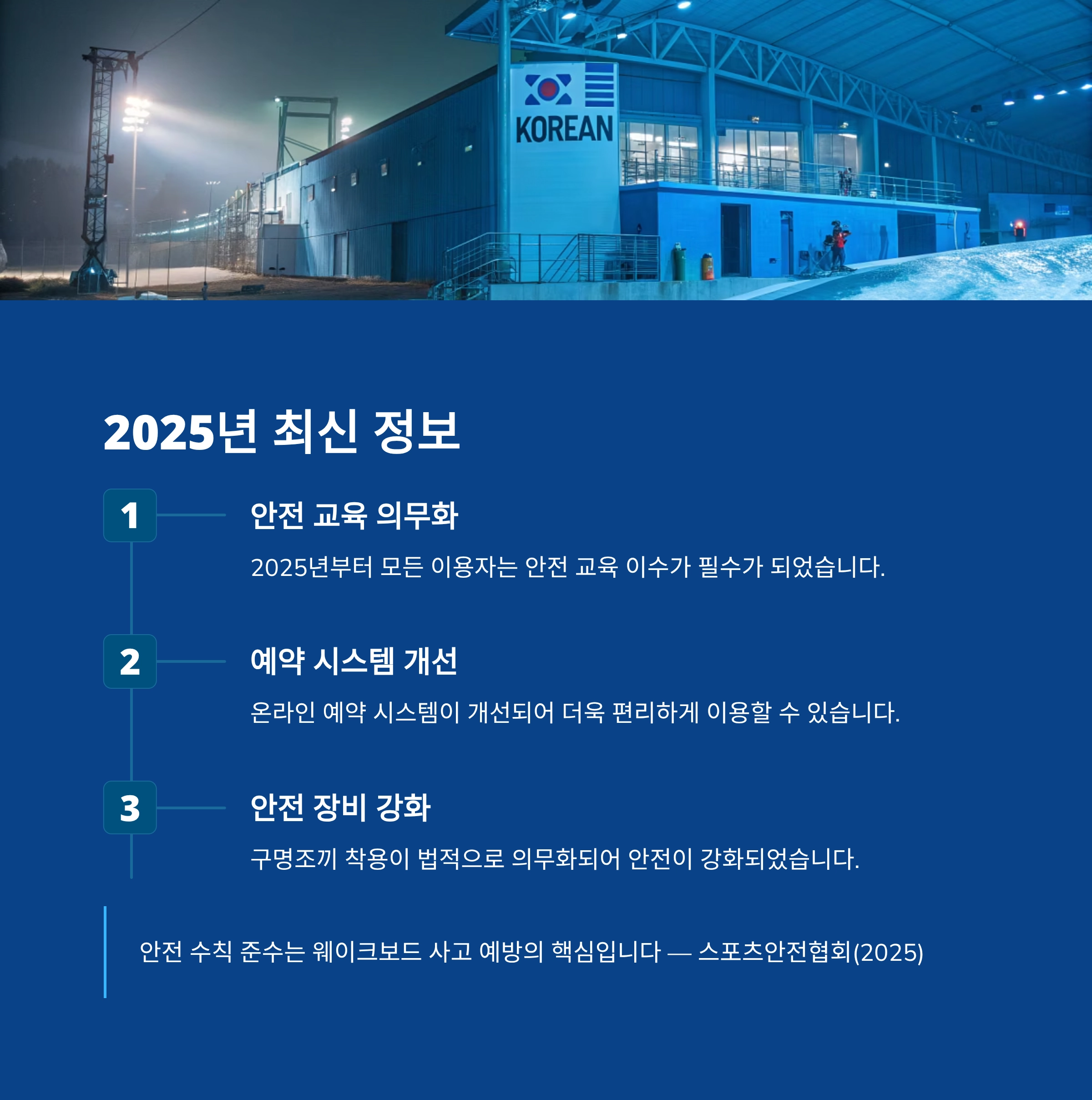 KOREAN

2025년 최신 정보

1

안전 교육 의무화

2025년부터 모든 이용자는 안전 교육 이수가 필수가 되었습니다.

2

예약 시스템 개선

온라인 예약 시스템이 개선되어 더욱 편리하게 이용할 수 있습니다.

3

안전 장비 강화

구명조끼 착용이 법적으로 의무화되어 안전이 강화되었습니다.

안전 수칙 준수는 웨이크보드 사고 예방의 핵심입니다 — 스포츠안전협회(2025)